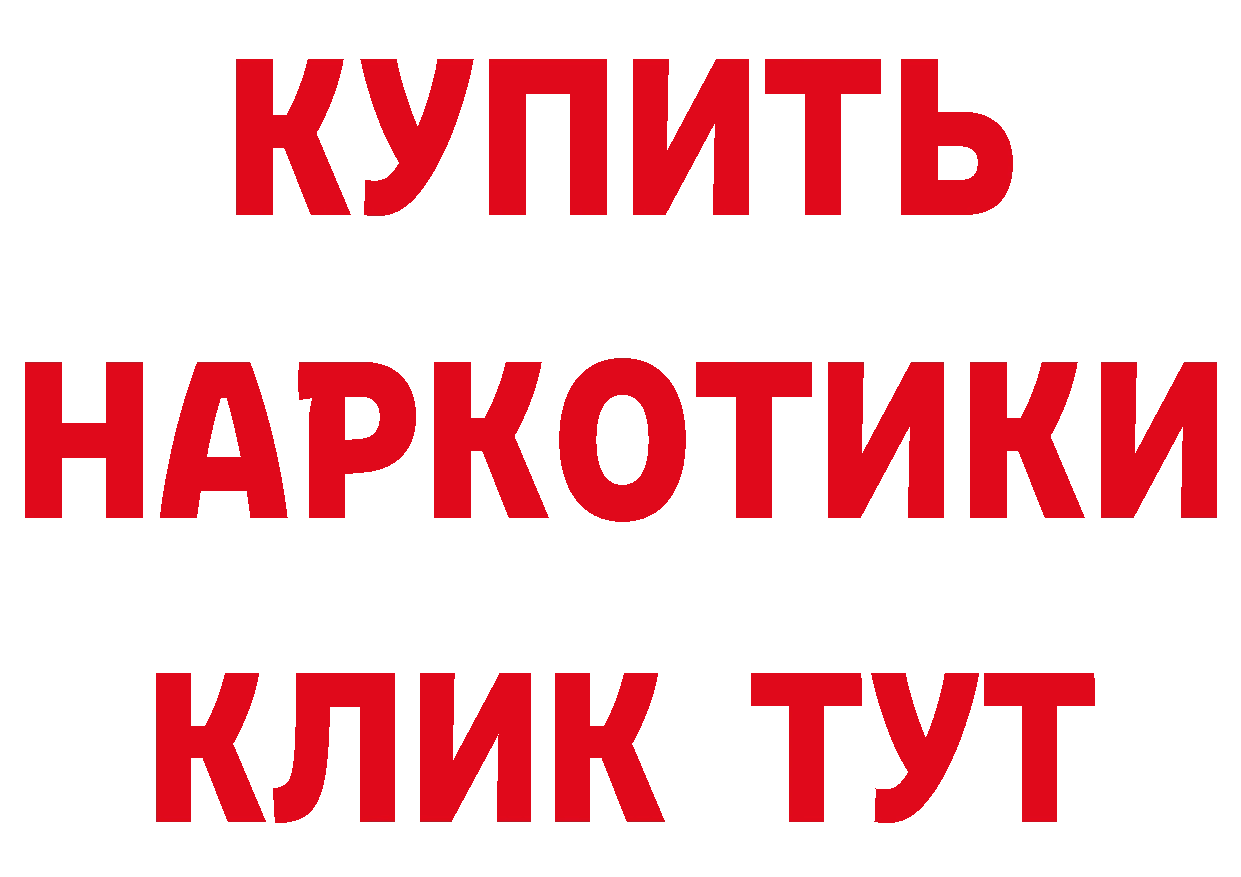 КУПИТЬ
НАРКОТИКИ
КЛИК ТУТ